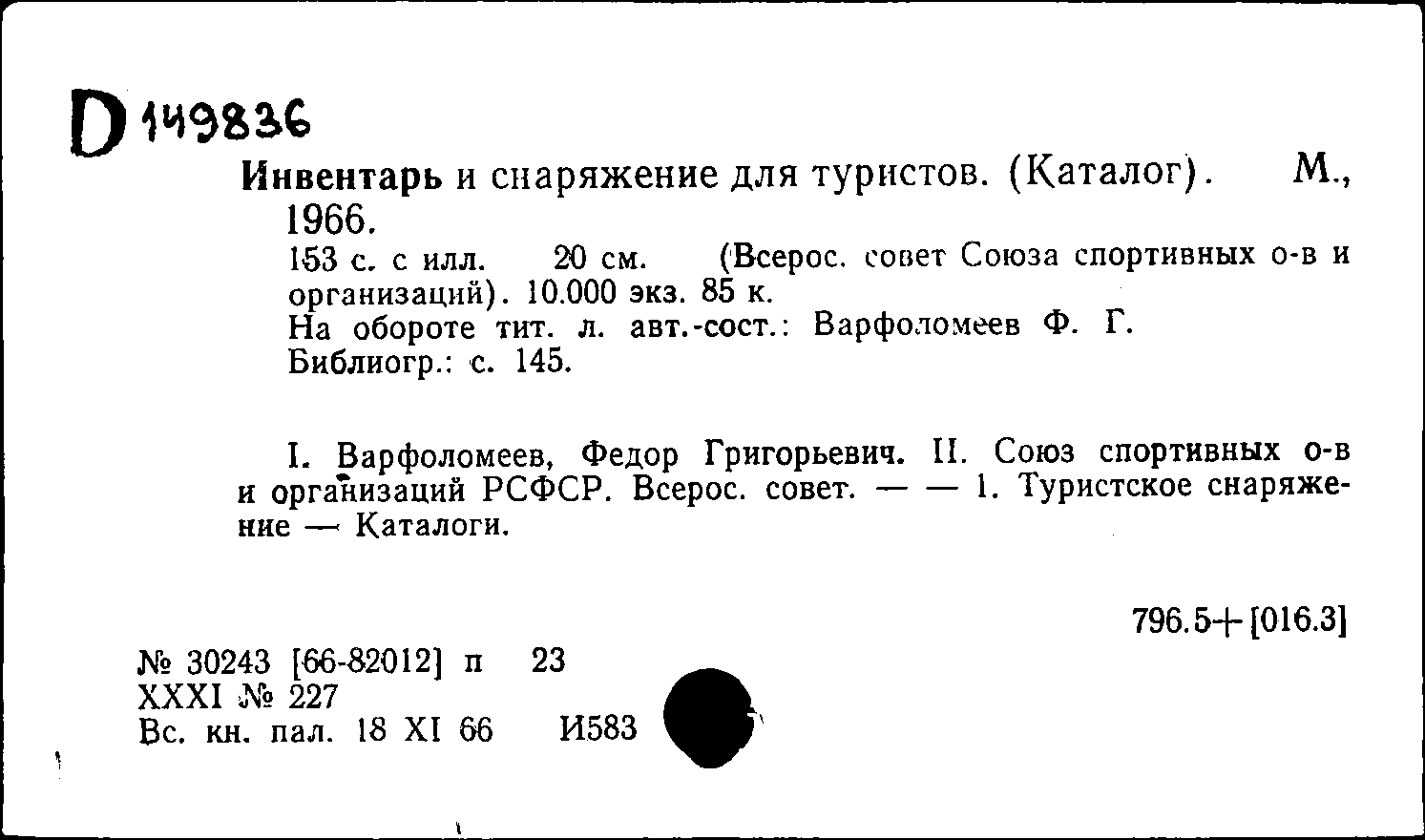 D 149836

Инвентарь и снаряжение для туристов. (Каталог). М., 1966.

153 с. с илл. 20 см. (Всерос. совет Союза спортивных о-в и организаций). 10.000 экз. 85 к.
На обороте тит. л. авт.-сост.: Варфоломеев Ф. Г.
Библиогр.: с. 145.

I. Варфоломеев, Федор Григорьевич. II. Союз спортивных о-в и организаций РСФСР. Всерос. совет. — — 1. Туристское снаряжение — Каталоги.

796.5+[016.3]

№ 30243 [66-82012] п 23
XXXI № 227
Вс. кн. пал. 18 XI 66 И583